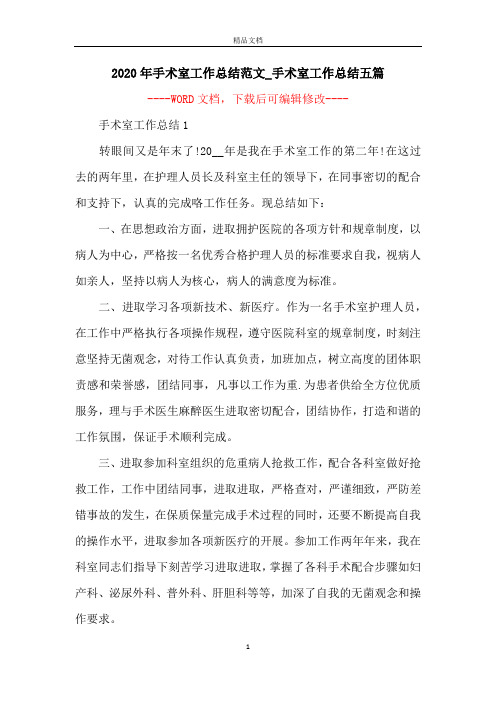 精品文档

2020年手术室工作总结范文_手术室工作总结五篇

----WORD文档，下载后可编辑修改----

手术室工作总结1

转眼间又是年末了!20__年是我在手术室工作的第二年!在这过去的两年里，在护理人员长及科室主任的领导下，在同事密切的配合和支持下，认真的完成咯工作任务。现总结如下：

一、在思想政治方面，进取拥护医院的各项方针和规章制度，以病人为中心，严格按一名优秀合格护理人员的标准要求自我，视病人如亲人，坚持以病人为核心，病人的满意度为标准。

二、进取学习各项新技术、新医疗。作为一名手术室护理人员，在工作中严格执行各项操作规程，遵守医院科室的规章制度，时刻注意坚持无菌观念，对待工作认真负责，加班加点，树立高度的团体职责感和荣誉感，团结同事，凡事以工作为重.为患者供给全方位优质服务，理与手术医生麻醉医生进取密切配合，团结协作，打造和谐的工作氛围，保证手术顺利完成。

三、进取参加科室组织的危重病人抢救工作，配合各科室做好抢救工作，工作中团结同事，进取进取，严格查对，严谨细致，严防差错事故的发生，在保质保量完成手术过程的同时，还要不断提高自我的操作水平，进取参加各项新医疗的开展。参加工作两年年来，我在科室同志们指导下刻苦学习进取进取，掌握了各科手术配合步骤如妇产科、泌尿外科、普外科、肝胆科等等，加深了自我的无菌观念和操作要求。

1